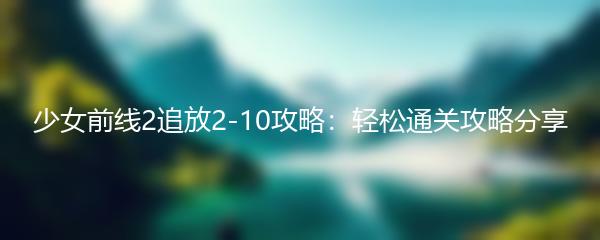 少女前线2追放2-10攻略：轻松通关攻略分享